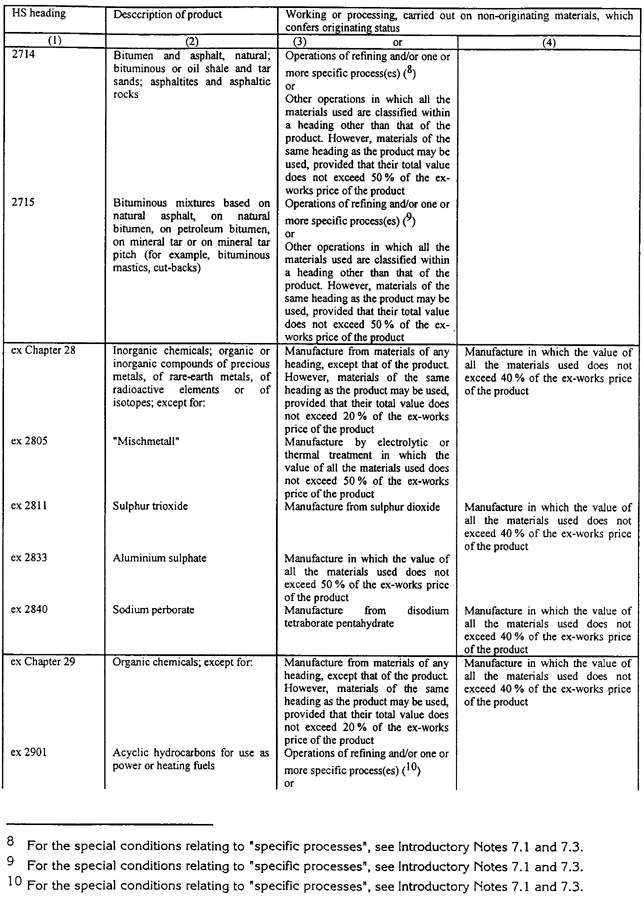 | HS heading | Description of product | Working or processing, carried out on non-originating materials, which confers originating status | |
|---|---|---|---|
| (1) | (2) | (3) or | (4) |
| 2714 | Bitumen and asphalt, natural; bituminous or oil shale and tar sands; asphaltites and asphaltic rocks | Operations of refining and/or one or more specific process(es) ($^8$) or Other operations in which all the materials used are classified within a heading other than that of the product. However, materials of the same heading as the product may be used, provided that their total value does not exceed 50 % of the ex-works price of the product | |
| 2715 | Bituminous mixtures based on natural asphalt, on natural bitumen, on petroleum bitumen, on mineral tar or on mineral tar pitch (for example, bituminous mastics, cut-backs) | Operations of refining and/or one or more specific process(es) ($^9$) or Other operations in which all the materials used are classified within a heading other than that of the product. However, materials of the same heading as the product may be used, provided that their total value does not exceed 50 % of the ex-works price of the product | |
| ex Chapter 28 | Inorganic chemicals; organic or inorganic compounds of precious metals, of rare-earth metals, of radioactive elements or of isotopes; except for: | Manufacture from materials of any heading, except that of the product. However, materials of the same heading as the product may be used, provided that their total value does not exceed 20 % of the ex-works price of the product | Manufacture in which the value of all the materials used does not exceed 40 % of the ex-works price of the product |
| ex 2805 | "Mischmetall" | Manufacture by electrolytic or thermal treatment in which the value of all the materials used does not exceed 50 % of the ex-works price of the product | |
| ex 2811 | Sulphur trioxide | Manufacture from sulphur dioxide | Manufacture in which the value of all the materials used does not exceed 40 % of the ex-works price of the product |
| ex 2833 | Aluminium sulphate | Manufacture in which the value of all the materials used does not exceed 50 % of the ex-works price of the product | |
| ex 2840 | Sodium perborate | Manufacture from disodium tetraborate pentahydrate | Manufacture in which the value of all the materials used does not exceed 40 % of the ex-works price of the product |
| ex Chapter 29 | Organic chemicals; except for: | Manufacture from materials of any heading, except that of the product. However, materials of the same heading as the product may be used, provided that their total value does not exceed 20 % of the ex-works price of the product | Manufacture in which the value of all the materials used does not exceed 40 % of the ex-works price of the product |
| ex 2901 | Acyclic hydrocarbons for use as power or heating fuels | Operations of refining and/or one or more specific process(es) ($^{10}$) or | |

8 For the special conditions relating to "specific processes", see Introductory Notes 7.1 and 7.3.
9 For the special conditions relating to "specific processes", see Introductory Notes 7.1 and 7.3.
10 For the special conditions relating to "specific processes", see Introductory Notes 7.1 and 7.3.